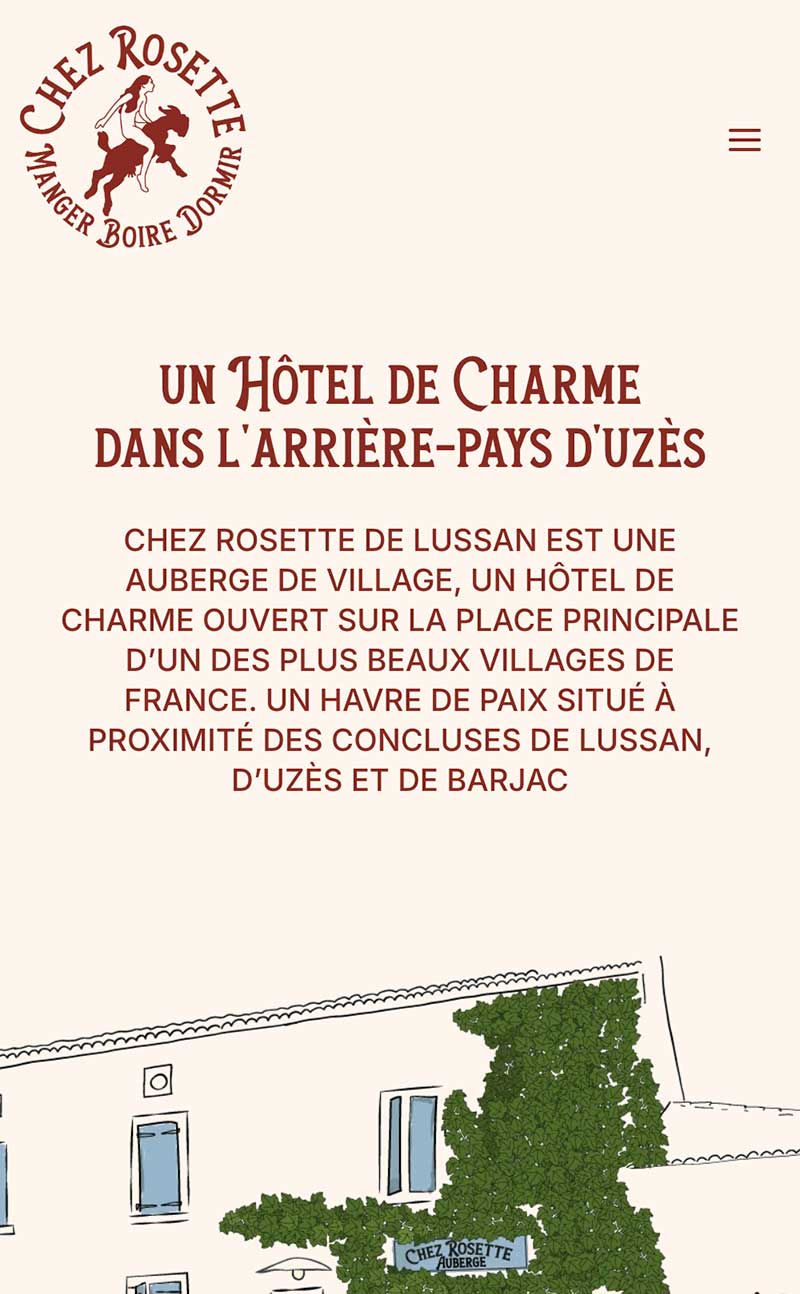 CHEZ ROSETTE
MANGER BOIRE DORMIR

UN HÔTEL DE CHARME
DANS L'ARRIÈRE-PAYS D'UZÈS

CHEZ ROSETTE DE LUSSAN EST UNE AUBERGE DE VILLAGE, UN HÔTEL DE CHARME OUVERT SUR LA PLACE PRINCIPALE D'UN DES PLUS BEAUX VILLAGES DE FRANCE. UN HAVRE DE PAIX SITUÉ À PROXIMITÉ DES CONCLUSES DE LUSSAN, D'UZÈS ET DE BARJAC

CHEZ ROSETTE
AUBERGE